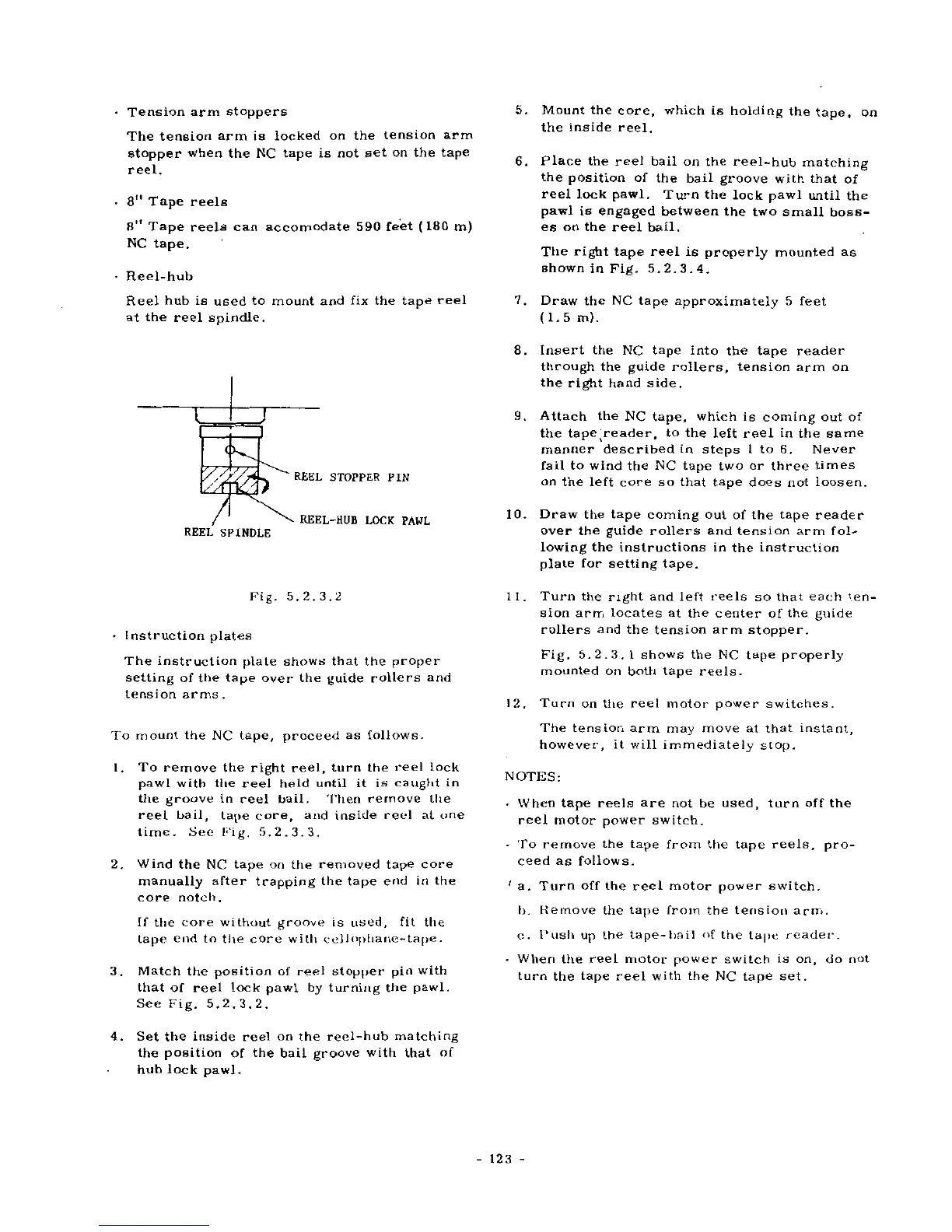 · Tension arm stoppers

The tension arm is locked on the tension arm stopper when the NC tape is not set on the tape reel.

· 8" Tape reels

8" Tape reels can accomodate 590 feet (180 m) NC tape.

· Reel-hub

Reel hub is used to mount and fix the tape reel at the reel spindle.

REEL STOPPER PIN

REEL-HUB LOCK PAWL

REEL SPINDLE

Fig. 5.2.3.2

· Instruction plates

The instruction plate shows that the proper setting of the tape over the guide rollers and tension arms.

To mount the NC tape, proceed as follows.

1. To remove the right reel, turn the reel lock pawl with the reel held until it is caught in the groove in reel bail. Then remove the reel bail, tape core, and inside reel at one time. See Fig. 5.2.3.3.

2. Wind the NC tape on the removed tape core manually after trapping the tape end in the core notch.

If the core without groove is used, fit the tape end to the core with cellophane-tape.

3. Match the position of reel stopper pin with that of reel lock pawl by turning the pawl. See Fig. 5.2.3.2.

4. Set the inside reel on the reel-hub matching the position of the bail groove with that of hub lock pawl.

5. Mount the core, which is holding the tape, on the inside reel.

6. Place the reel bail on the reel-hub matching the position of the bail groove with that of reel lock pawl. Turn the lock pawl until the pawl is engaged between the two small bosses on the reel bail.

The right tape reel is properly mounted as shown in Fig. 5.2.3.4.

7. Draw the NC tape approximately 5 feet (1.5 m).

8. Insert the NC tape into the tape reader through the guide rollers, tension arm on the right hand side.

9. Attach the NC tape, which is coming out of the tape reader, to the left reel in the same manner described in steps 1 to 6. Never fail to wind the NC tape two or three times on the left core so that tape does not loosen.

10. Draw the tape coming out of the tape reader over the guide rollers and tension arm following the instructions in the instruction plate for setting tape.

11. Turn the right and left reels so that each tension arm locates at the center of the guide rollers and the tension arm stopper.

Fig. 5.2.3.1 shows the NC tape properly mounted on both tape reels.

12. Turn on the reel motor power switches.

The tension arm may move at that instant, however, it will immediately stop.

NOTES:

· When tape reels are not be used, turn off the reel motor power switch.

· To remove the tape from the tape reels, proceed as follows.

a. Turn off the reel motor power switch.

b. Remove the tape from the tension arm.

c. Push up the tape-bail of the tape reader.

· When the reel motor power switch is on, do not turn the tape reel with the NC tape set.

- 123 -